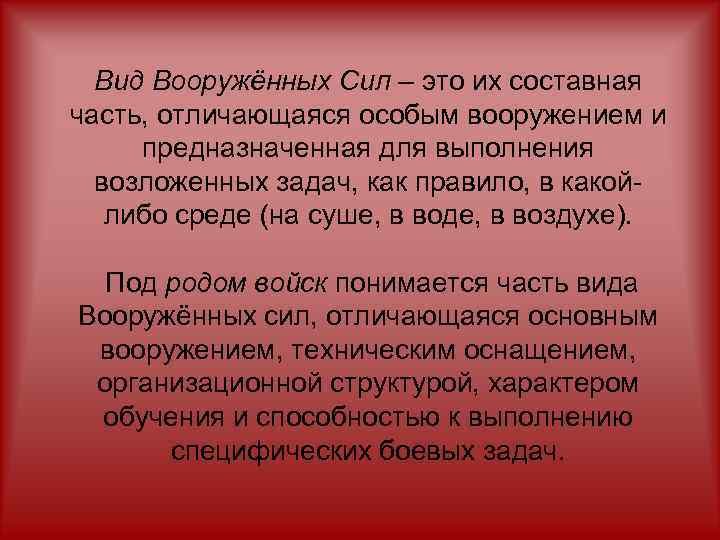 Вид Вооружённых Сил – это их составная часть, отличающаяся особым вооружением и предназначенная для выполнения возложенных задач, как правило, в какой-либо среде (на суше, в воде, в воздухе).

Под родом войск понимается часть вида Вооружённых сил, отличающаяся основным вооружением, техническим оснащением, организационной структурой, характером обучения и способностью к выполнению специфических боевых задач.